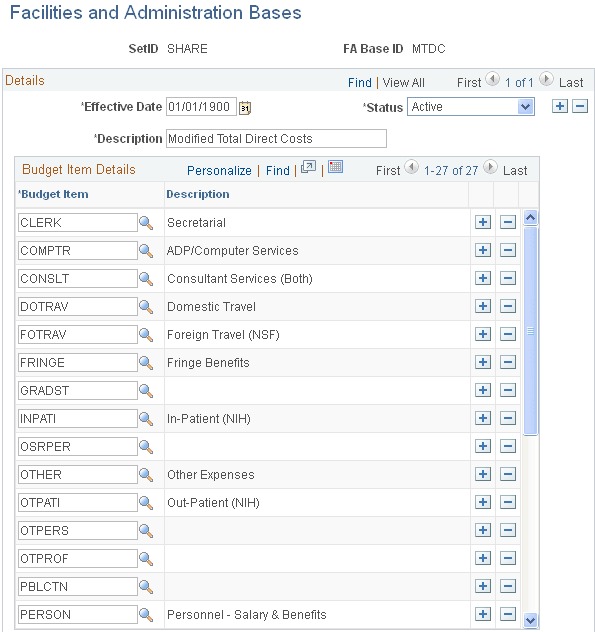 Facilities and Administration Bases

SetID SHARE FA Base ID MTDC

Details Find | View All First 1 of 1 Last

*Effective Date 01/01/1900 *Status Active

*Description Modified Total Direct Costs

Budget Item Details Personalize | Find | | First 1-27 of 27 Last

| *Budget Item | Description |
|---|---|
| CLERK | Secretarial |
| COMPTR | ADP/Computer Services |
| CONSLT | Consultant Services (Both) |
| DOTRAV | Domestic Travel |
| FOTRAV | Foreign Travel (NSF) |
| FRINGE | Fringe Benefits |
| GRADST | |
| INPATI | In-Patient (NIH) |
| OSRPER | |
| OTHER | Other Expenses |
| OTPATI | Out-Patient (NIH) |
| OTPERS | |
| OTPROF | |
| PBLCTN | |
| PERSON | Personnel - Salary & Benefits |